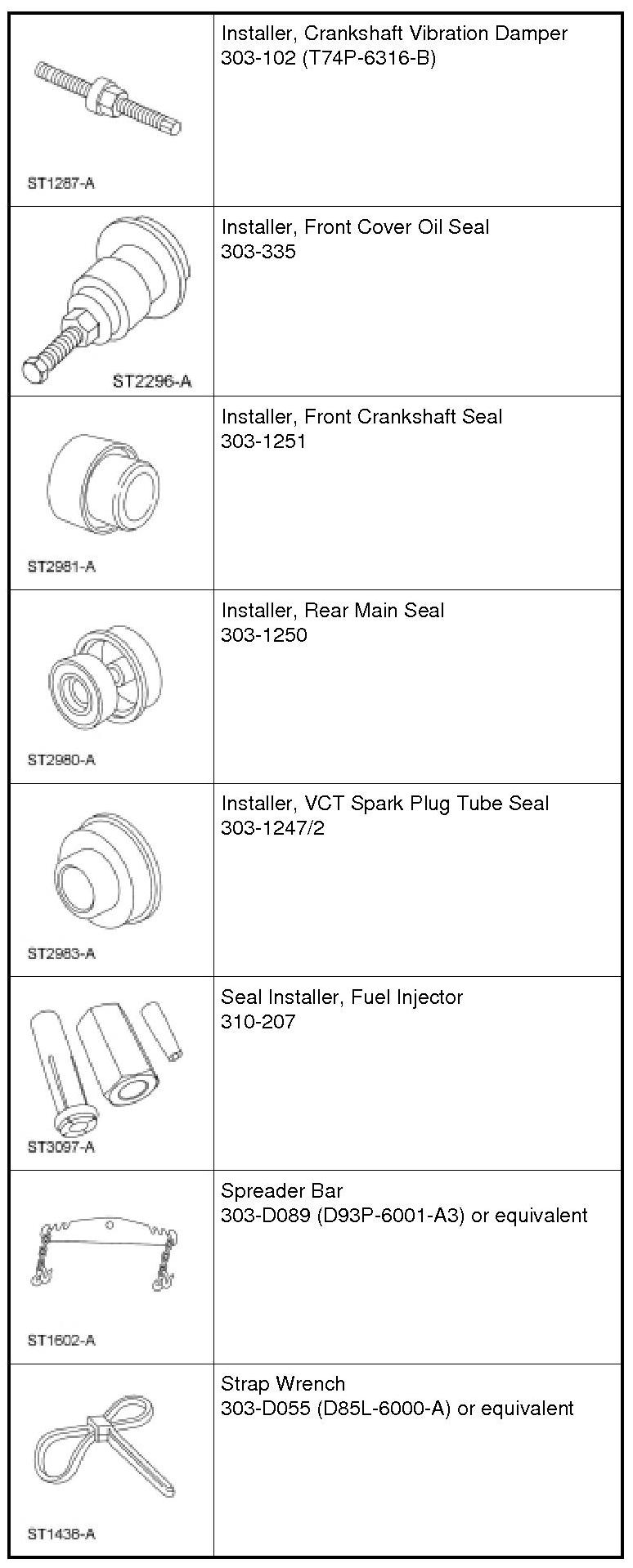 | | |
|---|---|
| ST1287-A | Installer, Crankshaft Vibration Damper 303-102 (T74P-6316-B) |
| ST2296-A | Installer, Front Cover Oil Seal 303-335 |
| ST2981-A | Installer, Front Crankshaft Seal 303-1251 |
| ST2980-A | Installer, Rear Main Seal 303-1250 |
| ST2983-A | Installer, VCT Spark Plug Tube Seal 303-1247/2 |
| ST3097-A | Seal Installer, Fuel Injector 310-207 |
| ST1602-A | Spreader Bar 303-D089 (D93P-6001-A3) or equivalent |
| ST1436-A | Strap Wrench 303-D055 (D85L-6000-A) or equivalent |